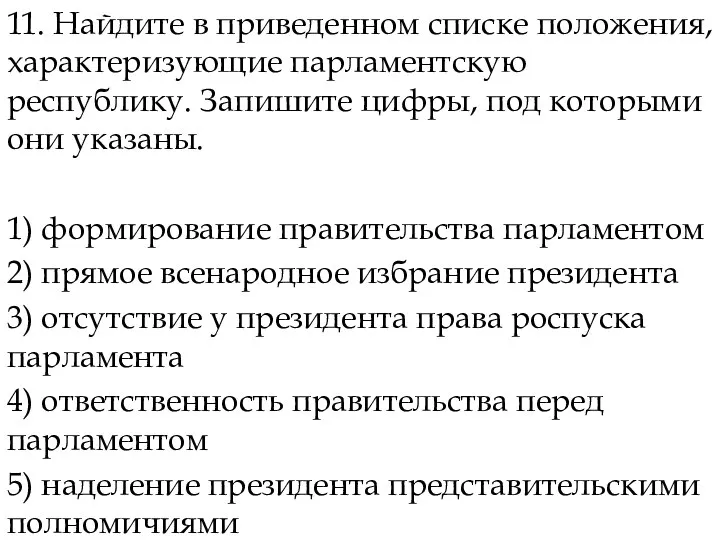 11. Найдите в приведенном списке положения, характеризующие парламентскую республику. Запишите цифры, под которыми они указаны.

1) формирование правительства парламентом
2) прямое всенародное избрание президента
3) отсутствие у президента права роспуска парламента
4) ответственность правительства перед парламентом
5) наделение президента представительскими полномичиями